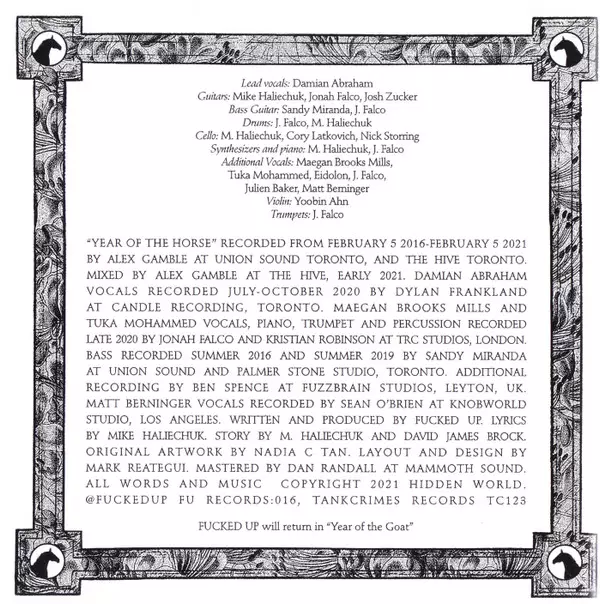 Lead vocals: Damian Abraham
Guitars: Mike Haliechuk, Jonah Falco, Josh Zucker
Bass Guitar: Sandy Miranda, J. Falco
Drums: J. Falco, M. Haliechuk
Cello: M. Haliechuk, Cory Latkovich, Nick Storring
Synthesizers and piano: M. Haliechuk, J. Falco
Additional Vocals: Maegan Brooks Mills, Tuka Mohammed, Eidolon, J. Falco, Julien Baker, Matt Berninger
Violin: Yoobin Ahn
Trumpets: J. Falco

"YEAR OF THE HORSE" RECORDED FROM FEBRUARY 5 2016-FEBRUARY 5 2021 BY ALEX GAMBLE AT UNION SOUND TORONTO, AND THE HIVE TORONTO. MIXED BY ALEX GAMBLE AT THE HIVE, EARLY 2021. DAMIAN ABRAHAM VOCALS RECORDED JULY-OCTOBER 2020 BY DYLAN FRANKLAND AT CANDLE RECORDING, TORONTO. MAEGAN BROOKS MILLS AND TUKA MOHAMMED VOCALS, PIANO, TRUMPET AND PERCUSSION RECORDED LATE 2020 BY JONAH FALCO AND KRISTIAN ROBINSON AT TRC STUDIOS, LONDON. BASS RECORDED SUMMER 2016 AND SUMMER 2019 BY SANDY MIRANDA AT UNION SOUND AND PALMER STONE STUDIO, TORONTO. ADDITIONAL RECORDING BY BEN SPENCE AT FUZZBRAIN STUDIOS, LEYTON, UK. MATT BERNINGER VOCALS RECORDED BY SEAN O'BRIEN AT KNOBWORLD STUDIO, LOS ANGELES. WRITTEN AND PRODUCED BY FUCKED UP. LYRICS BY MIKE HALIECHUK. STORY BY M. HALIECHUK AND DAVID JAMES BROCK. ORIGINAL ARTWORK BY NADIA C TAN. LAYOUT AND DESIGN BY MARK REATEGUI. MASTERED BY DAN RANDALL AT MAMMOTH SOUND. ALL WORDS AND MUSIC COPYRIGHT 2021 HIDDEN WORLD. @FUCKEDUP FU RECORDS:016, TANKCRIMES RECORDS TC123

FUCKED UP will return in "Year of the Goat"